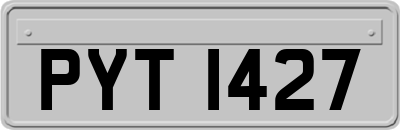 PYT 1427